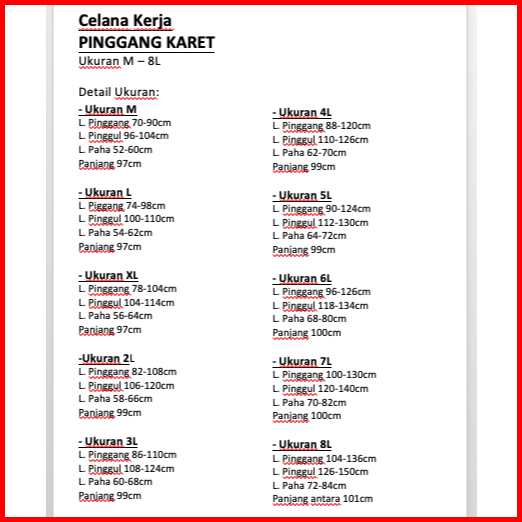 Celana Kerja
PINGGANG KARET
Ukuran M – 8L

Detail Ukuran:

- Ukuran M
L. Pinggang 70-90cm
L. Pinggul 96-104cm
L. Paha 52-60cm
Panjang 97cm

- Ukuran L
L. Piggang 74-98cm
L. Pinggul 100-110cm
L. Paha 54-62cm
Panjang 97cm

- Ukuran XL
L. Pinggang 78-104cm
L. Pinggul 104-114cm
L. Paha 56-64cm
Panjang 97cm

-Ukuran 2L
L. Pinggang 82-108cm
L. Pinggul 106-120cm
L. Paha 58-66cm
Panjang 99cm

- Ukuran 3L
L. Pinggang 86-110cm
L. Pinggul 108-124cm
L. Paha 60-68cm
Panjang 99cm

- Ukuran 4L
L. Pinggang 88-120cm
L. Pinggul 110-126cm
L. Paha 62-70cm
Panjang 99cm

- Ukuran 5L
L. Pinggang 90-124cm
L. Pinggul 112-130cm
L. Paha 64-72cm
Panjang 99cm

- Ukuran 6L
L. Pinggang 96-126cm
L. Pinggul 118-134cm
L. Paha 68-80cm
Panjang 100cm

- Ukuran 7L
L. Pinggang 100-130cm
L. Pinggul 120-140cm
L. Paha 70-82cm
Panjang 100cm

- Ukuran 8L
L. Pinggang 104-136cm
L. Pinggul 126-150cm
L. Paha 72-84cm
Panjang antara 101cm